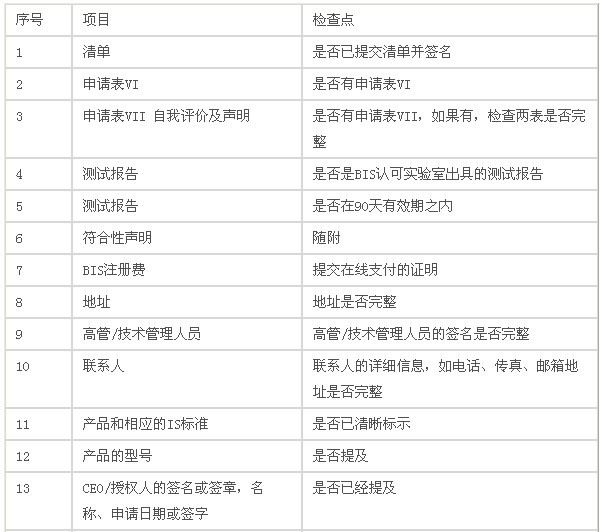 | 序号 | 项目 | 检查点 |
|---|---|---|
| 1 | 清单 | 是否已提交清单并签名 |
| 2 | 申请表VI | 是否有申请表VI |
| 3 | 申请表VII 自我评价及声明 | 是否有申请表VII，如果有，检查两表是否完整 |
| 4 | 测试报告 | 是否是BIS认可实验室出具的测试报告 |
| 5 | 测试报告 | 是否在90天有效期之内 |
| 6 | 符合性声明 | 随附 |
| 7 | BIS注册费 | 提交在线支付的证明 |
| 8 | 地址 | 地址是否完整 |
| 9 | 高管/技术管理人员 | 高管/技术管理人员的签名是否完整 |
| 10 | 联系人 | 联系人的详细信息，如电话、传真、邮箱地址是否完整 |
| 11 | 产品和相应的IS标准 | 是否已清晰标示 |
| 12 | 产品的型号 | 是否提及 |
| 13 | CEO/授权人的签名或签章，名称、申请日期或签字 | 是否已经提及 |